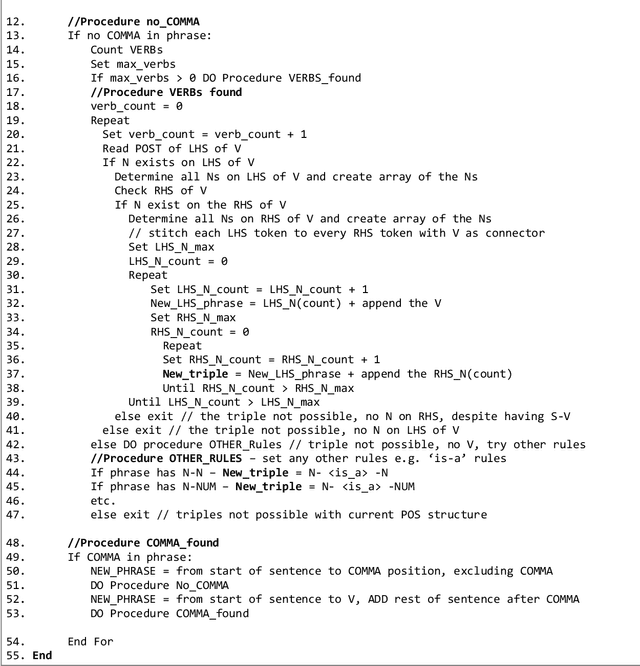 12. //Procedure no_COMMA
13. If no COMMA in phrase:
14. Count VERBs
15. Set max_verbs
16. If max_verbs > 0 DO Procedure VERBS_found
17. //Procedure VERBs found
18. verb_count = 0
19. Repeat
20. Set verb_count = verb_count + 1
21. Read POST of LHS of V
22. If N exists on LHS of V
23. Determine all Ns on LHS of V and create array of the Ns
24. Check RHS of V
25. If N exist on the RHS of V
26. Determine all Ns on RHS of V and create array of the Ns
27. // stitch each LHS token to every RHS token with V as connector
28. Set LHS_N_max
29. LHS_N_count = 0
30. Repeat
31. Set LHS_N_count = LHS_N_count + 1
32. New_LHS_phrase = LHS_N(count) + append the V
33. Set RHS_N_max
34. RHS_N_count = 0
35. Repeat
36. Set RHS_N_count = RHS_N_count + 1
37. New_triple = New_LHS_phrase + append the RHS_N(count)
38. Until RHS_N_count > RHS_N_max
39. Until LHS_N_count > LHS_N_max
40. else exit // the triple not possible, no N on RHS, despite having S-V
41. else exit // the triple not possible, no N on LHS of V
42. else DO procedure OTHER_Rules // triple not possible, no V, try other rules
43. //Procedure OTHER_RULES – set any other rules e.g. 'is-a' rules
44. If phrase has N-N – New_triple = N- <is_a> -N
45. If phrase has N-NUM – New_triple = N- <is_a> -NUM
46. etc.
47. else exit // triples not possible with current POS structure

48. //Procedure COMMA_found
49. If COMMA in phrase:
50. NEW_PHRASE = from start of sentence to COMMA position, excluding COMMA
51. DO Procedure No_COMMA
52. NEW_PHRASE = from start of sentence to V, ADD rest of sentence after COMMA
53. DO Procedure COMMA_found

54. End For
55. End